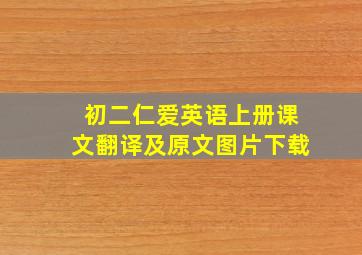 初二仁爱英语上册课文翻译及原文图片下载